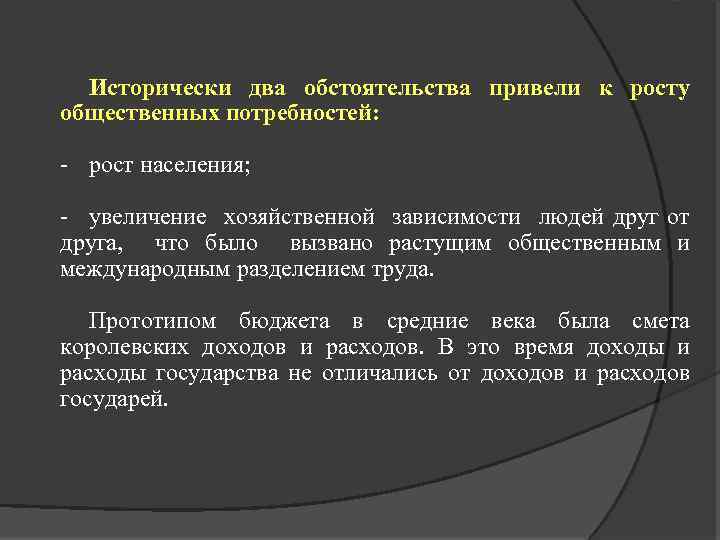 Исторически два обстоятельства привели к росту общественных потребностей:

- рост населения;

- увеличение хозяйственной зависимости людей друг от друга, что было вызвано растущим общественным и международным разделением труда.

Прототипом бюджета в средние века была смета королевских доходов и расходов. В это время доходы и расходы государства не отличались от доходов и расходов государей.